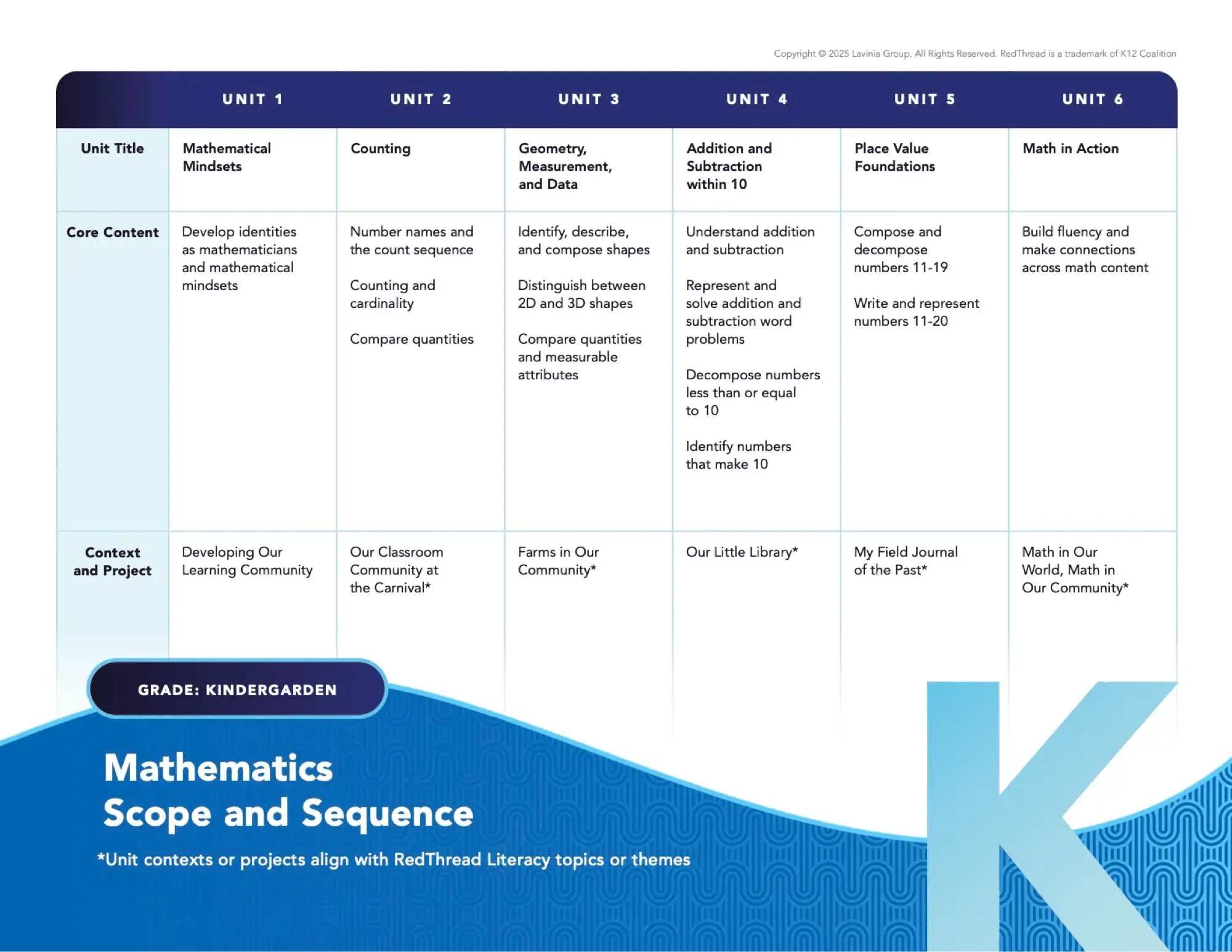 Copyright © 2025 Lavinia Group. All Rights Reserved. RedThread is a trademark of K12 Coalition

|  | UNIT 1 | UNIT 2 | UNIT 3 | UNIT 4 | UNIT 5 | UNIT 6 |
|---|---|---|---|---|---|---|
| Unit Title | Mathematical Mindsets | Counting | Geometry, Measurement, and Data | Addition and Subtraction within 10 | Place Value Foundations | Math in Action |
| Core Content | Develop identities as mathematicians and mathematical mindsets | Number names and the count sequence Counting and cardinality Compare quantities | Identify, describe, and compose shapes Distinguish between 2D and 3D shapes Compare quantities and measurable attributes | Understand addition and subtraction Represent and solve addition and subtraction word problems Decompose numbers less than or equal to 10 Identify numbers that make 10 | Compose and decompose numbers 11-19 Write and represent numbers 11-20 | Build fluency and make connections across math content |
| Context and Project | Developing Our Learning Community | Our Classroom Community at the Carnival* | Farms in Our Community* | Our Little Library* | My Field Journal of the Past* | Math in Our World, Math in Our Community* |

GRADE: KINDERGARDEN

Mathematics
Scope and Sequence

*Unit contexts or projects align with RedThread Literacy topics or themes

K